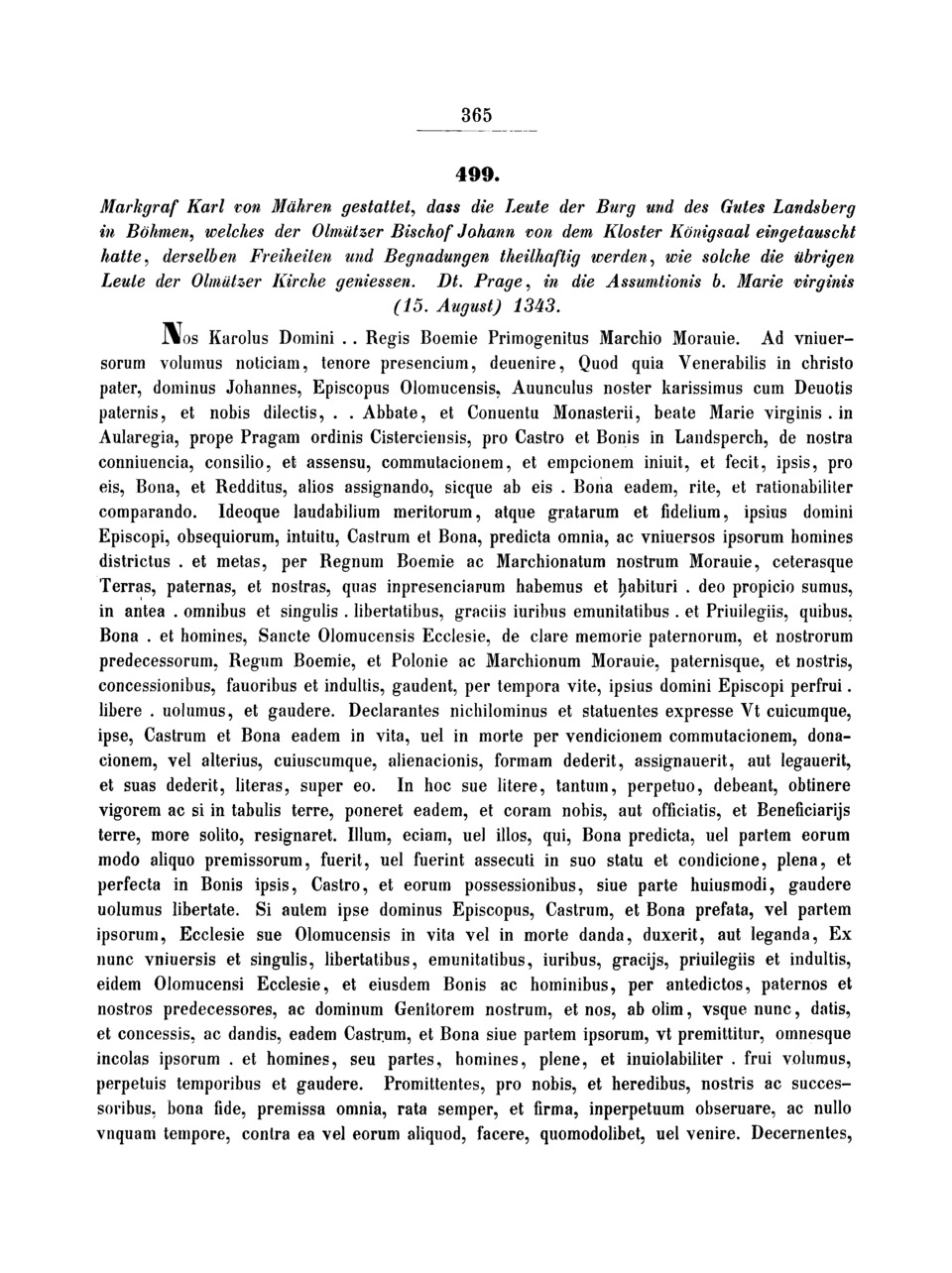 365

499.

Markgraf Karl von Mähren gestattet, dass die Leute der Burg und des Gutes Landsberg in Böhmen, welches der Olmützer Bischof Johann von dem Kloster Königsaal eingetauscht hatte, derselben Freiheiten und Begnadungen theilhaftig werden, wie solche die übrigen Leute der Olmützer Kirche geniessen. Dt. Prage, in die Assumtionis b. Marie virginis (15. August) 1343.

Nos Karolus Domini . . Regis Boemie Primogenitus Marchio Morauie. Ad vniuersorum volumus noticiam, tenore presencium, deuenire, Quod quia Venerabilis in christo pater, dominus Johannes, Episcopus Olomucensis, Auunculus noster karissimus cum Deuotis paternis, et nobis dilectis, . . Abbate, et Conuentu Monasterii, beate Marie virginis . in Aularegia, prope Pragam ordinis Cisterciensis, pro Castro et Bonis in Landsperch, de nostra conniuencia, consilio, et assensu, commutacionem, et empcionem iniuit, et fecit, ipsis, pro eis, Bona, et Redditus, alios assignando, sicque ab eis . Bona eadem, rite, et rationabiliter comparando. Ideoque laudabilium meritorum, atque gratarum et fidelium, ipsius domini Episcopi, obsequiorum, intuitu, Castrum et Bona, predicta omnia, ac vniuersos ipsorum homines districtus . et metas, per Regnum Boemie ac Marchionatum nostrum Morauie, ceterasque Terras, paternas, et nostras, quas inpresenciarum habemus et habituri . deo propicio sumus, in antea . omnibus et singulis . libertatibus, graciis iuribus emunitatibus . et Priuilegiis, quibus, Bona . et homines, Sancte Olomucensis Ecclesie, de clare memorie paternorum, et nostrorum predecessorum, Regum Boemie, et Polonie ac Marchionum Morauie, paternisque, et nostris, concessionibus, fauoribus et indultis, gaudent, per tempora vite, ipsius domini Episcopi perfrui . libere . uolumus, et gaudere. Declarantes nichilominus et statuentes expresse Vt cuicumque, ipse, Castrum et Bona eadem in vita, uel in morte per vendicionem commutacionem, donacionem, vel alterius, cuiuscumque, alienacionis, formam dederit, assignauerit, aut legauerit, et suas dederit, literas, super eo. In hoc sue litere, tantum, perpetuo, debeant, obtinere vigorem ac si in tabulis terre, poneret eadem, et coram nobis, aut officiatis, et Beneficiarijs terre, more solito, resignaret. Illum, eciam, uel illos, qui, Bona predicta, uel partem eorum modo aliquo premissorum, fuerit, uel fuerint assecuti in suo statu et condicione, plena, et perfecta in Bonis ipsis, Castro, et eorum possessionibus, siue parte huiusmodi, gaudere uolumus libertate. Si autem ipse dominus Episcopus, Castrum, et Bona prefata, vel partem ipsorum, Ecclesie sue Olomucensis in vita vel in morte danda, duxerit, aut leganda, Ex nunc vniuersis et singulis, libertatibus, emunitatibus, iuribus, gracijs, priuilegiis et indultis, eidem Olomucensi Ecclesie, et eiusdem Bonis ac hominibus, per antedictos, paternos et nostros predecessores, ac dominum Genitorem nostrum, et nos, ab olim, vsque nunc, datis, et concessis, ac dandis, eadem Castrum, et Bona siue partem ipsorum, vt premittitur, omnesque incolas ipsorum . et homines, seu partes, homines, plene, et inuiolabiliter . frui volumus, perpetuis temporibus et gaudere. Promittentes, pro nobis, et heredibus, nostris ac successoribus, bona fide, premissa omnia, rata semper, et firma, inperpetuum obseruare, ac nullo vnquam tempore, contra ea vel eorum aliquod, facere, quomodolibet, uel venire. Decernentes,